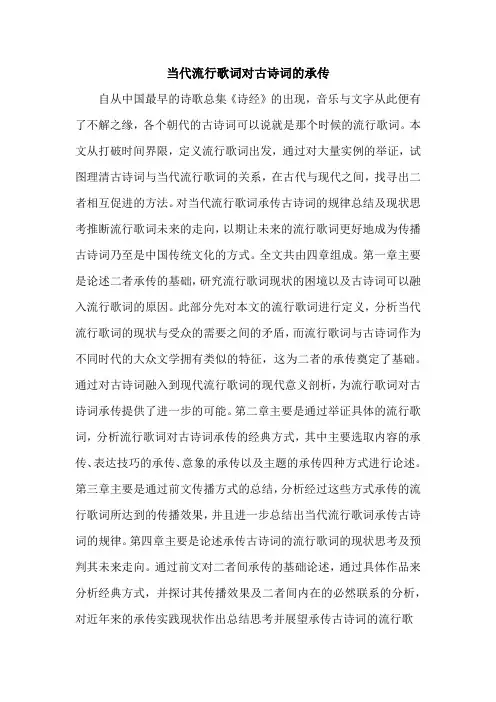 当代流行歌词对古诗词的承传

自从中国最早的诗歌总集《诗经》的出现，音乐与文字从此便有了不解之缘，各个朝代的古诗词可以说就是那个时候的流行歌词。本文从打破时间界限，定义流行歌词出发，通过对大量实例的举证，试图理清古诗词与当代流行歌词的关系，在古代与现代之间，找寻出二者相互促进的方法。对当代流行歌词承传古诗词的规律总结及现状思考推断流行歌词未来的走向，以期让未来的流行歌词更好地成为传播古诗词乃至是中国传统文化的方式。全文共由四章组成。第一章主要是论述二者承传的基础，研究流行歌词现状的困境以及古诗词可以融入流行歌词的原因。此部分先对本文的流行歌词进行定义，分析当代流行歌词的现状与受众的需要之间的矛盾，而流行歌词与古诗词作为不同时代的大众文学拥有类似的特征，这为二者的承传奠定了基础。通过对古诗词融入到现代流行歌词的现代意义剖析，为流行歌词对古诗词承传提供了进一步的可能。第二章主要是通过举证具体的流行歌词，分析流行歌词对古诗词承传的经典方式，其中主要选取内容的承传、表达技巧的承传、意象的承传以及主题的承传四种方式进行论述。第三章主要是通过前文传播方式的总结，分析经过这些方式承传的流行歌词所达到的传播效果，并且进一步总结出当代流行歌词承传古诗词的规律。第四章主要是论述承传古诗词的流行歌词的现状思考及预判其未来走向。通过前文对二者间承传的基础论述，通过具体作品来分析经典方式，并探讨其传播效果及二者间内在的必然联系的分析，对近年来的承传实践现状作出总结思考并展望承传古诗词的流行歌